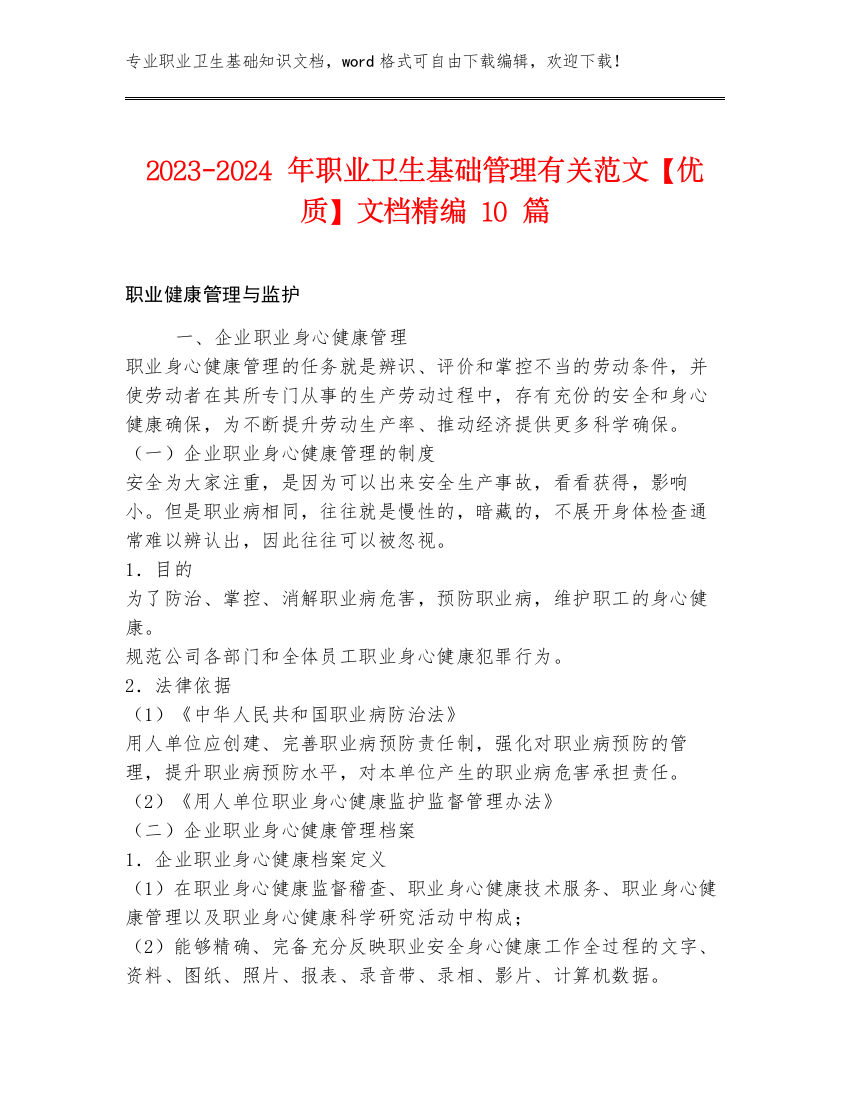 专业职业卫生基础知识文档，word 格式可自由下载编辑，欢迎下载！

2023-2024 年职业卫生基础管理有关范文【优质】文档精编 10 篇

职业健康管理与监护

一、企业职业身心健康管理
职业身心健康管理的任务就是辨识、评价和掌控不当的劳动条件，并使劳动者在其所专门从事的生产劳动过程中，存有充份的安全和身心健康确保，为不断提升劳动生产率、推动经济提供更多科学确保。
（一）企业职业身心健康管理的制度
安全为大家注重，是因为可以出来安全生产事故，看看获得，影响小。但是职业病相同，往往就是慢性的，暗藏的，不展开身体检查通常难以辨认出，因此往往可以被忽视。
1．目的
为了防治、掌控、消解职业病危害，预防职业病，维护职工的身心健康。
规范公司各部门和全体员工职业身心健康犯罪行为。
2．法律依据
（1）《中华人民共和国职业病防治法》
用人单位应创建、完善职业病预防责任制，强化对职业病预防的管理，提升职业病预防水平，对本单位产生的职业病危害承担责任。
（2）《用人单位职业身心健康监护监督管理办法》
（二）企业职业身心健康管理档案
1．企业职业身心健康档案定义
（1）在职业身心健康监督稽查、职业身心健康技术服务、职业身心健康管理以及职业身心健康科学研究活动中构成；
（2）能够精确、完备充分反映职业安全身心健康工作全过程的文字、资料、图纸、照片、报表、录音带、录相、影片、计算机数据。